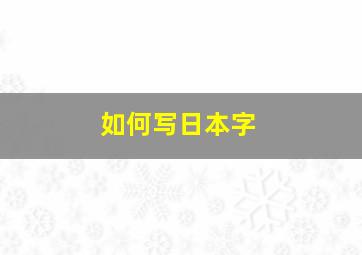 如何写日本字